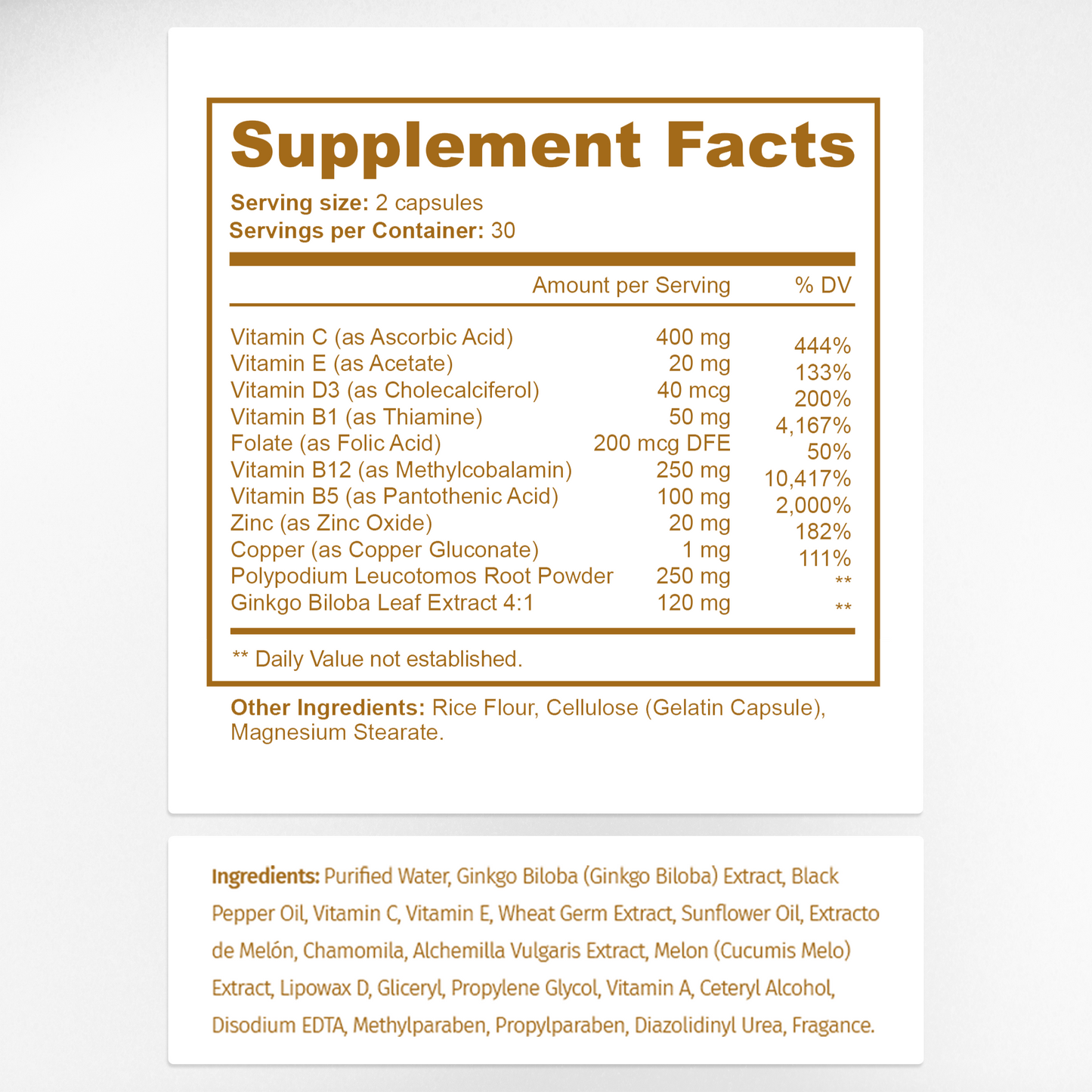 Supplement Facts

Serving size: 2 capsules
Servings per Container: 30

| | Amount per Serving | % DV |
|---|---|---|
| Vitamin C (as Ascorbic Acid) | 400 mg | 444% |
| Vitamin E (as Acetate) | 20 mg | 133% |
| Vitamin D3 (as Cholecalciferol) | 40 mcg | 200% |
| Vitamin B1 (as Thiamine) | 50 mg | 4,167% |
| Folate (as Folic Acid) | 200 mcg DFE | 50% |
| Vitamin B12 (as Methylcobalamin) | 250 mg | 10,417% |
| Vitamin B5 (as Pantothenic Acid) | 100 mg | 2,000% |
| Zinc (as Zinc Oxide) | 20 mg | 182% |
| Copper (as Copper Gluconate) | 1 mg | 111% |
| Polypodium Leucotomos Root Powder | 250 mg | ** |
| Ginkgo Biloba Leaf Extract 4:1 | 120 mg | ** |

** Daily Value not established.

Other Ingredients: Rice Flour, Cellulose (Gelatin Capsule), Magnesium Stearate.

Ingredients: Purified Water, Ginkgo Biloba (Ginkgo Biloba) Extract, Black Pepper Oil, Vitamin C, Vitamin E, Wheat Germ Extract, Sunflower Oil, Extracto de Melón, Chamomila, Alchemilla Vulgaris Extract, Melon (Cucumis Melo) Extract, Lipowax D, Gliceryl, Propylene Glycol, Vitamin A, Ceteryl Alcohol, Disodium EDTA, Methylparaben, Propylparaben, Diazolidinyl Urea, Fragance.